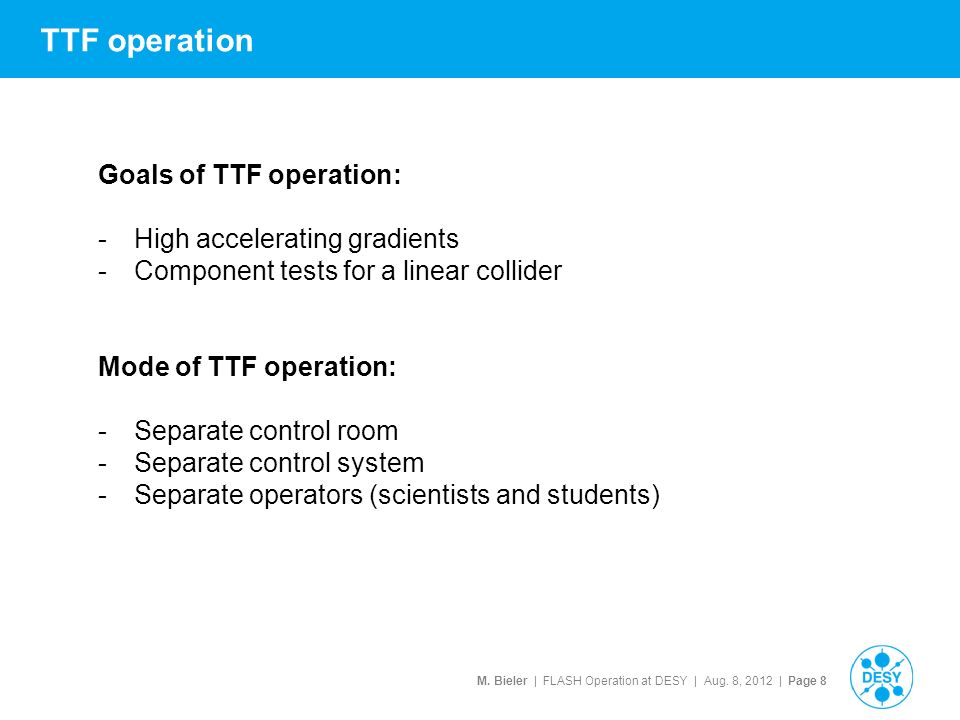 TTF operation

Goals of TTF operation:

- High accelerating gradients
- Component tests for a linear collider

Mode of TTF operation:

- Separate control room
- Separate control system
- Separate operators (scientists and students)

M. Bieler | FLASH Operation at DESY | Aug. 8, 2012 | Page 8

DESY